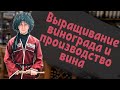 Выращивание винограда и производство вина